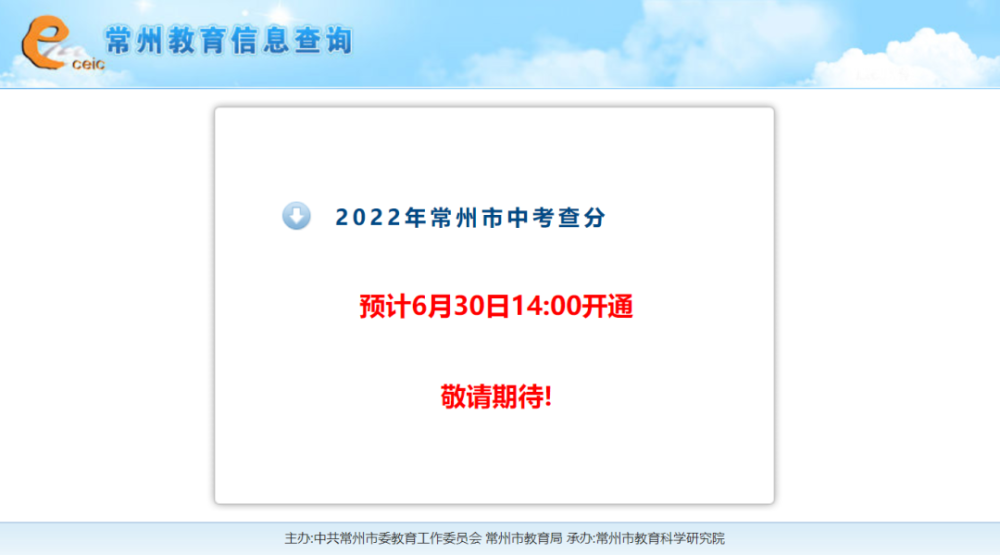 ceic 常州教育信息查询

2022年常州市中考查分

预计6月30日14:00开通

敬请期待!

主办:中共常州市委教育工作委员会 常州市教育局 承办:常州市教育科学研究院